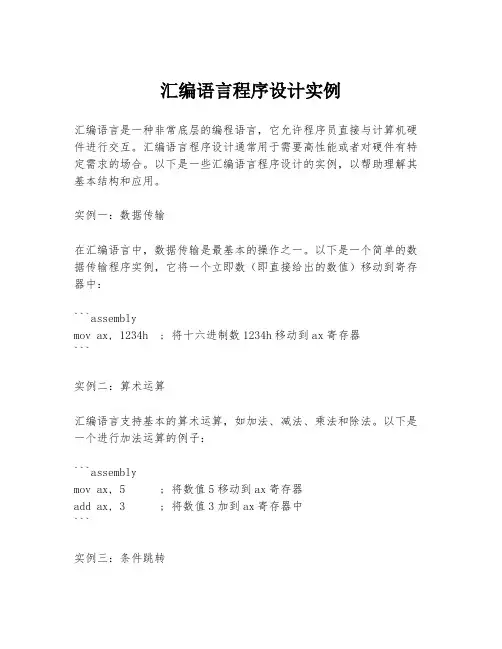 汇编语言程序设计实例

汇编语言是一种非常底层的编程语言，它允许程序员直接与计算机硬件进行交互。汇编语言程序设计通常用于需要高性能或者对硬件有特定需求的场合。以下是一些汇编语言程序设计的实例，以帮助理解其基本结构和应用。

实例一：数据传输

在汇编语言中，数据传输是最基本的操作之一。以下是一个简单的数据传输程序实例，它将一个立即数（即直接给出的数值）移动到寄存器中：

```assembly
mov ax, 1234h ; 将十六进制数 1234h 移动到 ax 寄存器
```

实例二：算术运算

汇编语言支持基本的算术运算，如加法、减法、乘法和除法。以下是一个进行加法运算的例子：

```assembly
mov ax, 5 ; 将数值 5 移动到 ax 寄存器
add ax, 3 ; 将数值 3 加到 ax 寄存器中
```

实例三：条件跳转